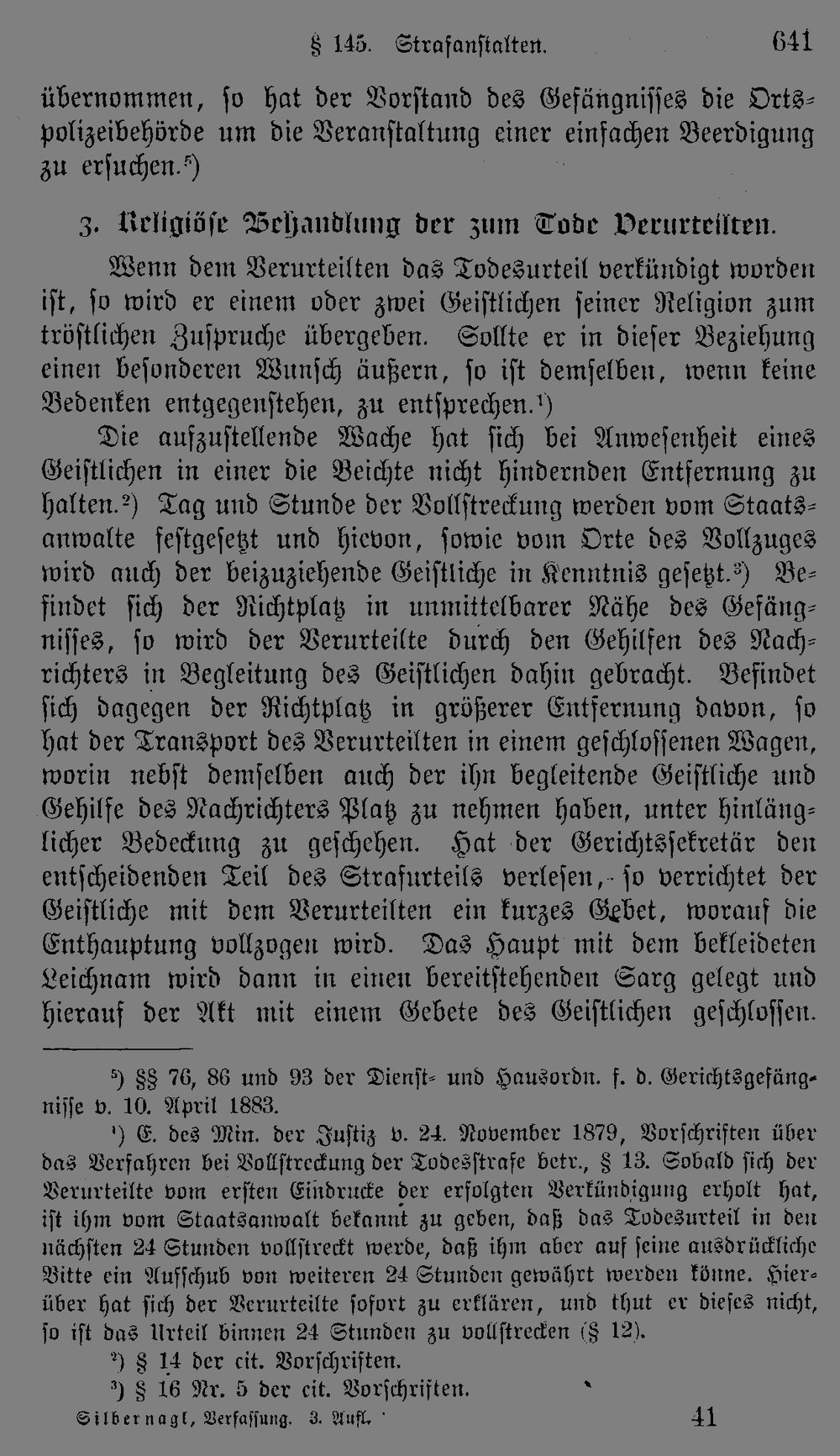 § 145. Strafanstalten. 641

übernommen, so hat der Vorstand des Gefängnisses die Ortspolizeibehörde um die Veranstaltung einer einfachen Beerdigung zu ersuchen.$^{5}$)

3. Religiöse Behandlung der zum Tode Verurteilten.

Wenn dem Verurteilten das Todesurteil verkündigt worden ist, so wird er einem oder zwei Geistlichen seiner Religion zum tröstlichen Zuspruche übergeben. Sollte er in dieser Beziehung einen besonderen Wunsch äußern, so ist demselben, wenn keine Bedenken entgegenstehen, zu entsprechen.$^{1}$)

Die aufzustellende Wache hat sich bei Anwesenheit eines Geistlichen in einer die Beichte nicht hindernden Entfernung zu halten.$^{2}$) Tag und Stunde der Vollstreckung werden vom Staatsanwalte festgesetzt und hievon, sowie vom Orte des Vollzuges wird auch der beizuziehende Geistliche in Kenntnis gesetzt.$^{3}$) Befindet sich der Richtplatz in unmittelbarer Nähe des Gefängnisses, so wird der Verurteilte durch den Gehilfen des Nachrichters in Begleitung des Geistlichen dahin gebracht. Befindet sich dagegen der Richtplatz in größerer Entfernung davon, so hat der Transport des Verurteilten in einem geschlossenen Wagen, worin nebst demselben auch der ihn begleitende Geistliche und Gehilfe des Nachrichters Platz zu nehmen haben, unter hinlänglicher Bedeckung zu geschehen. Hat der Gerichtssekretär den entscheidenden Teil des Strafurteils verlesen, so verrichtet der Geistliche mit dem Verurteilten ein kurzes Gebet, worauf die Enthauptung vollzogen wird. Das Haupt mit dem bekleideten Leichnam wird dann in einen bereitstehenden Sarg gelegt und hierauf der Akt mit einem Gebete des Geistlichen geschlossen.

$^{5}$) §§ 76, 86 und 93 der Dienst- und Hausordn. f. d. Gerichtsgefängnisse v. 10. April 1883.

$^{1}$) E. des Min. der Justiz v. 24. November 1879, Vorschriften über das Verfahren bei Vollstreckung der Todesstrafe betr., § 13. Sobald sich der Verurteilte vom ersten Eindrucke der erfolgten Verkündigung erholt hat, ist ihm vom Staatsanwalt bekannt zu geben, daß das Todesurteil in den nächsten 24 Stunden vollstreckt werde, daß ihm aber auf seine ausdrückliche Bitte ein Aufschub von weiteren 24 Stunden gewährt werden könne. Hierüber hat sich der Verurteilte sofort zu erklären, und thut er dieses nicht, so ist das Urteil binnen 24 Stunden zu vollstrecken (§ 12).

$^{2}$) § 14 der cit. Vorschriften.

$^{3}$) § 16 Nr. 5 der cit. Vorschriften.

Silbernagl, Verfassung. 3. Aufl. 41